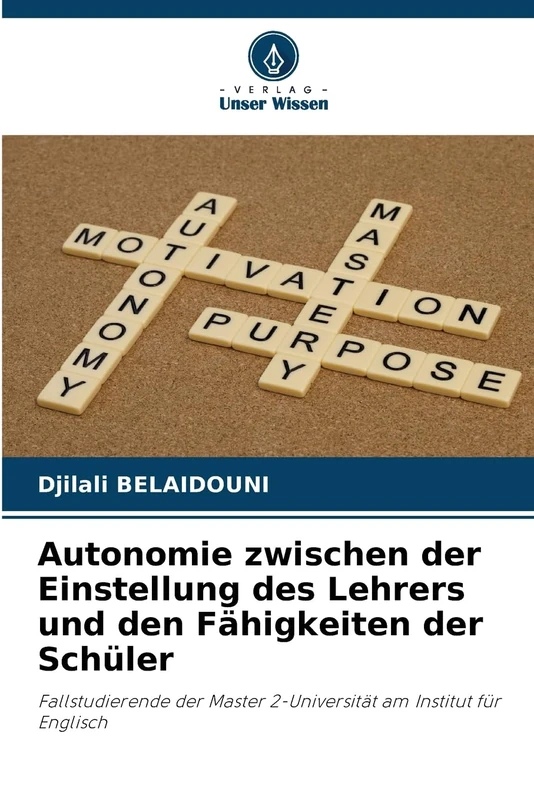 - VERLAG -
Unser Wissen

AUTONOMY
MOTIVATION
MASTERY
PURPOSE

Djilali BELAIDOUNI

Autonomie zwischen der Einstellung des Lehrers und den Fähigkeiten der Schüler

Fallstudierende der Master 2-Universität am Institut für Englisch